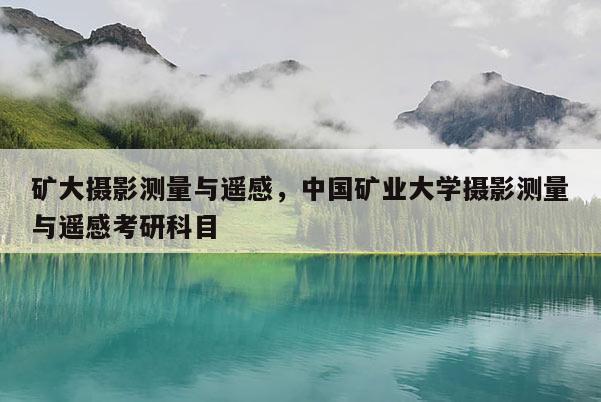 矿大摄影测量与遥感，中国矿业大学摄影测量与遥感考研科目